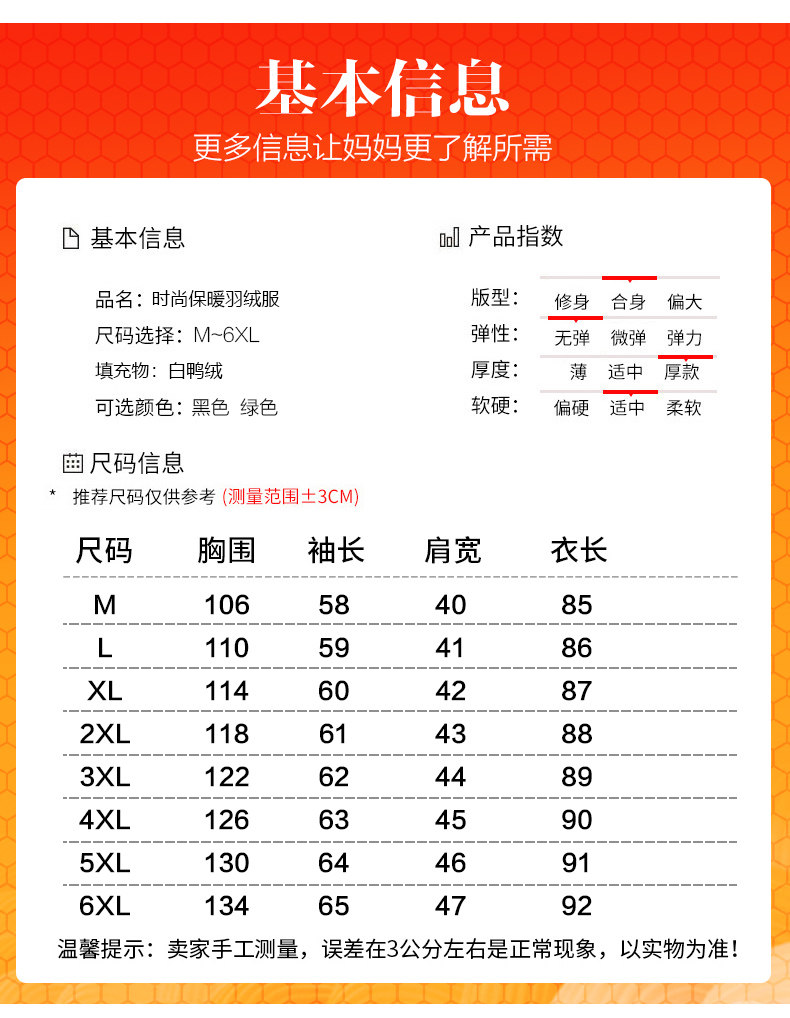 基本信息
更多信息让妈妈更了解所需

基本信息

品名：时尚保暖羽绒服
尺码选择：M~6XL
填充物：白鸭绒
可选颜色：黑色 绿色

产品指数

版型： 修身 合身 偏大
弹性： 无弹 微弹 弹力
厚度： 薄 适中 厚款
软硬： 偏硬 适中 柔软

尺码信息
* 推荐尺码仅供参考 (测量范围±3CM)

| 尺码 | 胸围 | 袖长 | 肩宽 | 衣长 |
|---|---|---|---|---|
| M | 106 | 58 | 40 | 85 |
| L | 110 | 59 | 41 | 86 |
| XL | 114 | 60 | 42 | 87 |
| 2XL | 118 | 61 | 43 | 88 |
| 3XL | 122 | 62 | 44 | 89 |
| 4XL | 126 | 63 | 45 | 90 |
| 5XL | 130 | 64 | 46 | 91 |
| 6XL | 134 | 65 | 47 | 92 |

温馨提示：卖家手工测量，误差在3公分左右是正常现象，以实物为准！